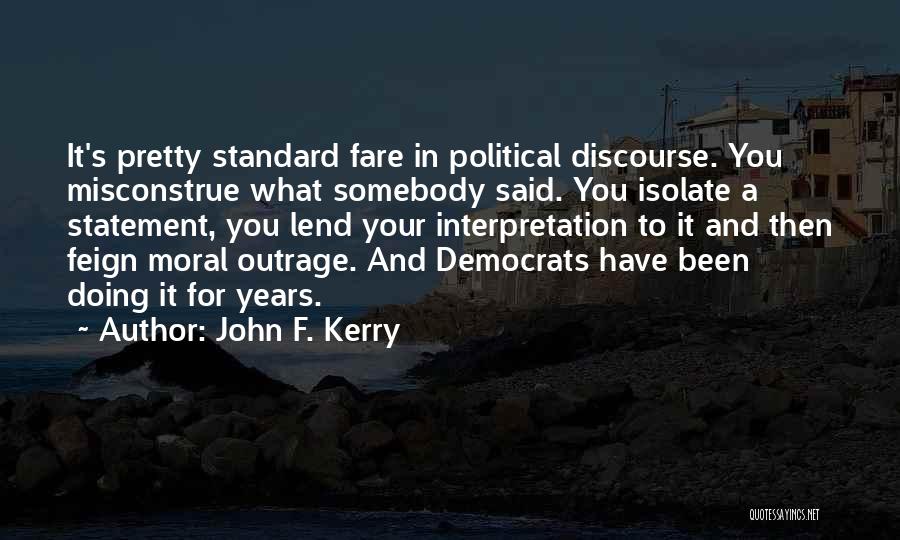 It's pretty standard fare in political discourse. You misconstrue what somebody said. You isolate a statement, you lend your interpretation to it and then feign moral outrage. And Democrats have been doing it for years.

~ Author: John F. Kerry

QUOTESSAYINGS.NET